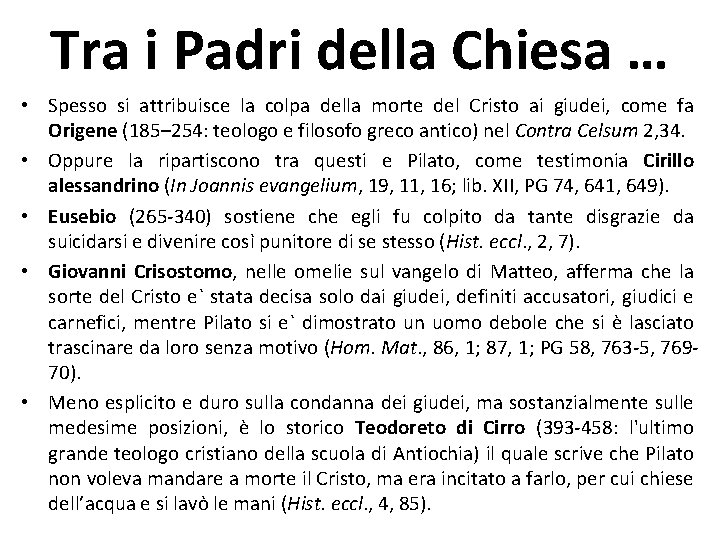 Tra i Padri della Chiesa …

• Spesso si attribuisce la colpa della morte del Cristo ai giudei, come fa Origene (185–254: teologo e filosofo greco antico) nel Contra Celsum 2,34.

• Oppure la ripartiscono tra questi e Pilato, come testimonia Cirillo alessandrino (In Joannis evangelium, 19, 11, 16; lib. XII, PG 74, 641, 649).

• Eusebio (265-340) sostiene che egli fu colpito da tante disgrazie da suicidarsi e divenire così punitore di se stesso (Hist. eccl., 2, 7).

• Giovanni Crisostomo, nelle omelie sul vangelo di Matteo, afferma che la sorte del Cristo e` stata decisa solo dai giudei, definiti accusatori, giudici e carnefici, mentre Pilato si e` dimostrato un uomo debole che si è lasciato trascinare da loro senza motivo (Hom. Mat., 86, 1; 87, 1; PG 58, 763-5, 769-70).

• Meno esplicito e duro sulla condanna dei giudei, ma sostanzialmente sulle medesime posizioni, è lo storico Teodoreto di Cirro (393-458: l'ultimo grande teologo cristiano della scuola di Antiochia) il quale scrive che Pilato non voleva mandare a morte il Cristo, ma era incitato a farlo, per cui chiese dell'acqua e si lavò le mani (Hist. eccl., 4, 85).